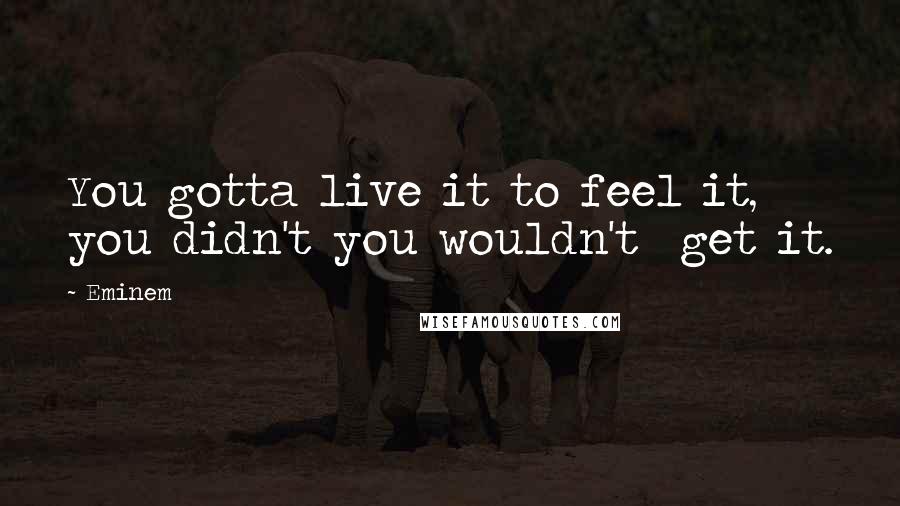 You gotta live it to feel it, you didn't you wouldn't get it.

~ Eminem

WISEFAMOUSQUOTES.COM